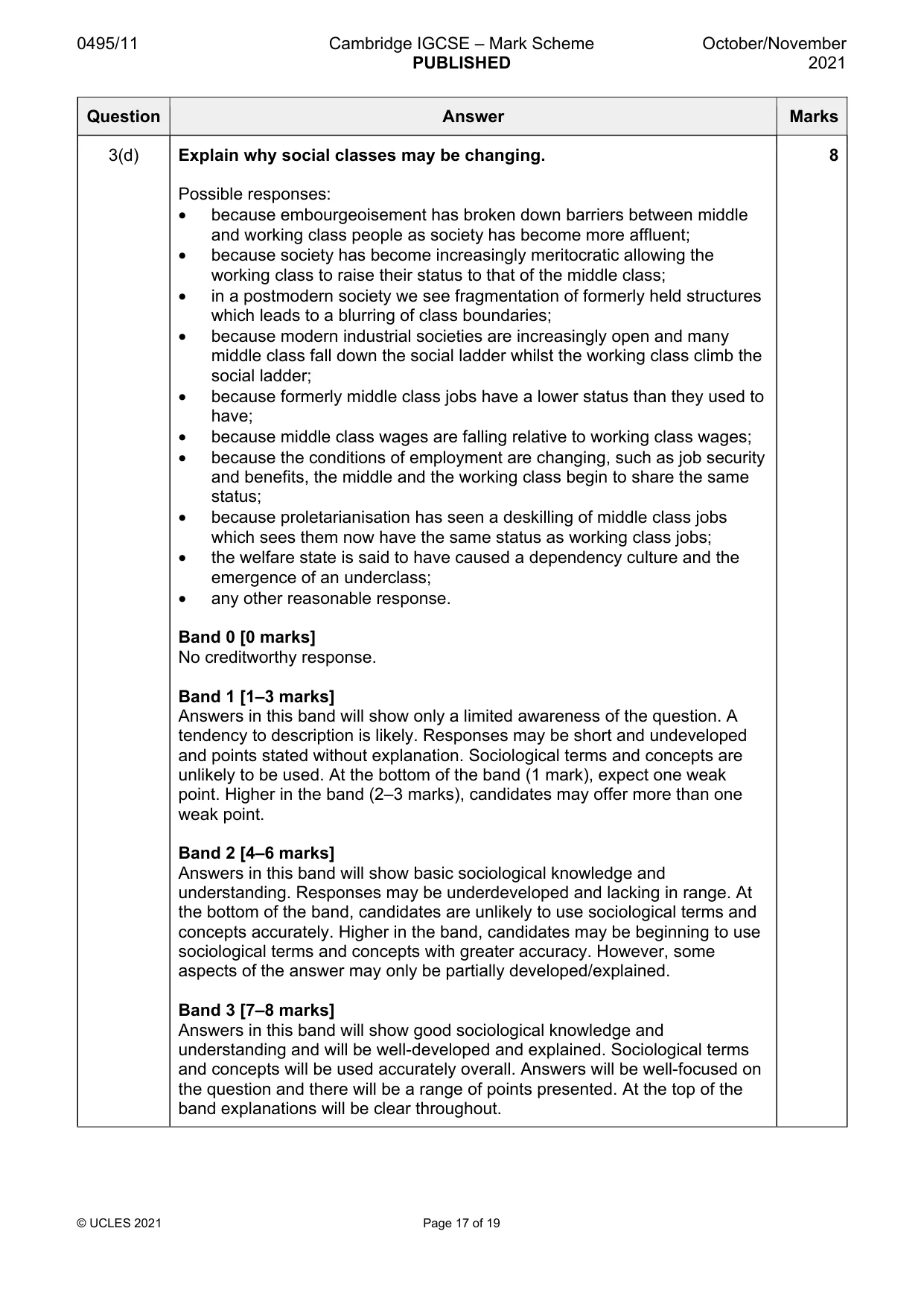 0495/11 Cambridge IGCSE – Mark Scheme PUBLISHED October/November 2021

| Question | Answer | Marks |
|---|---|---|
| 3(d) | Explain why social classes may be changing.<br><br>Possible responses:<br>• because embourgeoisement has broken down barriers between middle and working class people as society has become more affluent;<br>• because society has become increasingly meritocratic allowing the working class to raise their status to that of the middle class;<br>• in a postmodern society we see fragmentation of formerly held structures which leads to a blurring of class boundaries;<br>• because modern industrial societies are increasingly open and many middle class fall down the social ladder whilst the working class climb the social ladder;<br>• because formerly middle class jobs have a lower status than they used to have;<br>• because middle class wages are falling relative to working class wages;<br>• because the conditions of employment are changing, such as job security and benefits, the middle and the working class begin to share the same status;<br>• because proletarianisation has seen a deskilling of middle class jobs which sees them now have the same status as working class jobs;<br>• the welfare state is said to have caused a dependency culture and the emergence of an underclass;<br>• any other reasonable response.<br><br>Band 0 [0 marks]<br>No creditworthy response.<br><br>Band 1 [1–3 marks]<br>Answers in this band will show only a limited awareness of the question. A tendency to description is likely. Responses may be short and undeveloped and points stated without explanation. Sociological terms and concepts are unlikely to be used. At the bottom of the band (1 mark), expect one weak point. Higher in the band (2–3 marks), candidates may offer more than one weak point.<br><br>Band 2 [4–6 marks]<br>Answers in this band will show basic sociological knowledge and understanding. Responses may be underdeveloped and lacking in range. At the bottom of the band, candidates are unlikely to use sociological terms and concepts accurately. Higher in the band, candidates may be beginning to use sociological terms and concepts with greater accuracy. However, some aspects of the answer may only be partially developed/explained.<br><br>Band 3 [7–8 marks]<br>Answers in this band will show good sociological knowledge and understanding and will be well-developed and explained. Sociological terms and concepts will be used accurately overall. Answers will be well-focused on the question and there will be a range of points presented. At the top of the band explanations will be clear throughout. | 8 |

© UCLES 2021 Page 17 of 19